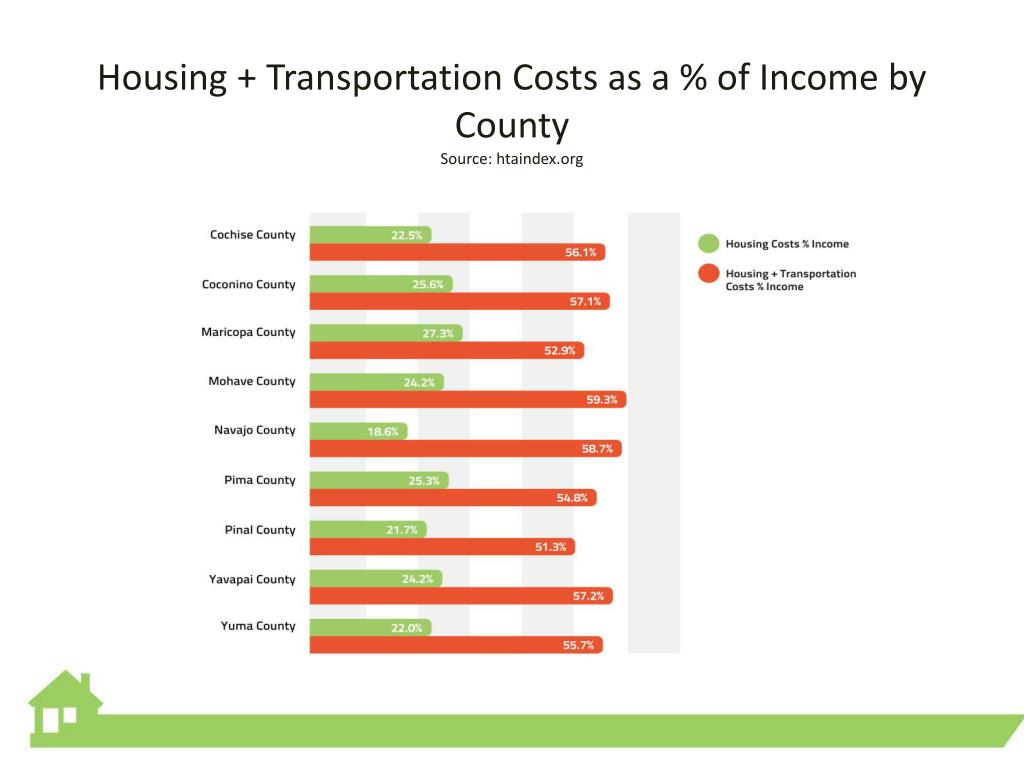 Housing + Transportation Costs as a % of Income by County

Source: htaindex.org

Cochise County
22.5%
56.1%

Coconino County
25.6%
57.1%

Maricopa County
27.3%
52.9%

Mohave County
24.2%
59.3%

Navajo County
18.6%
58.7%

Pima County
25.3%
54.8%

Pinal County
21.7%
51.3%

Yavapai County
24.2%
57.2%

Yuma County
22.0%
55.7%

Housing Costs % Income

Housing + Transportation Costs % Income